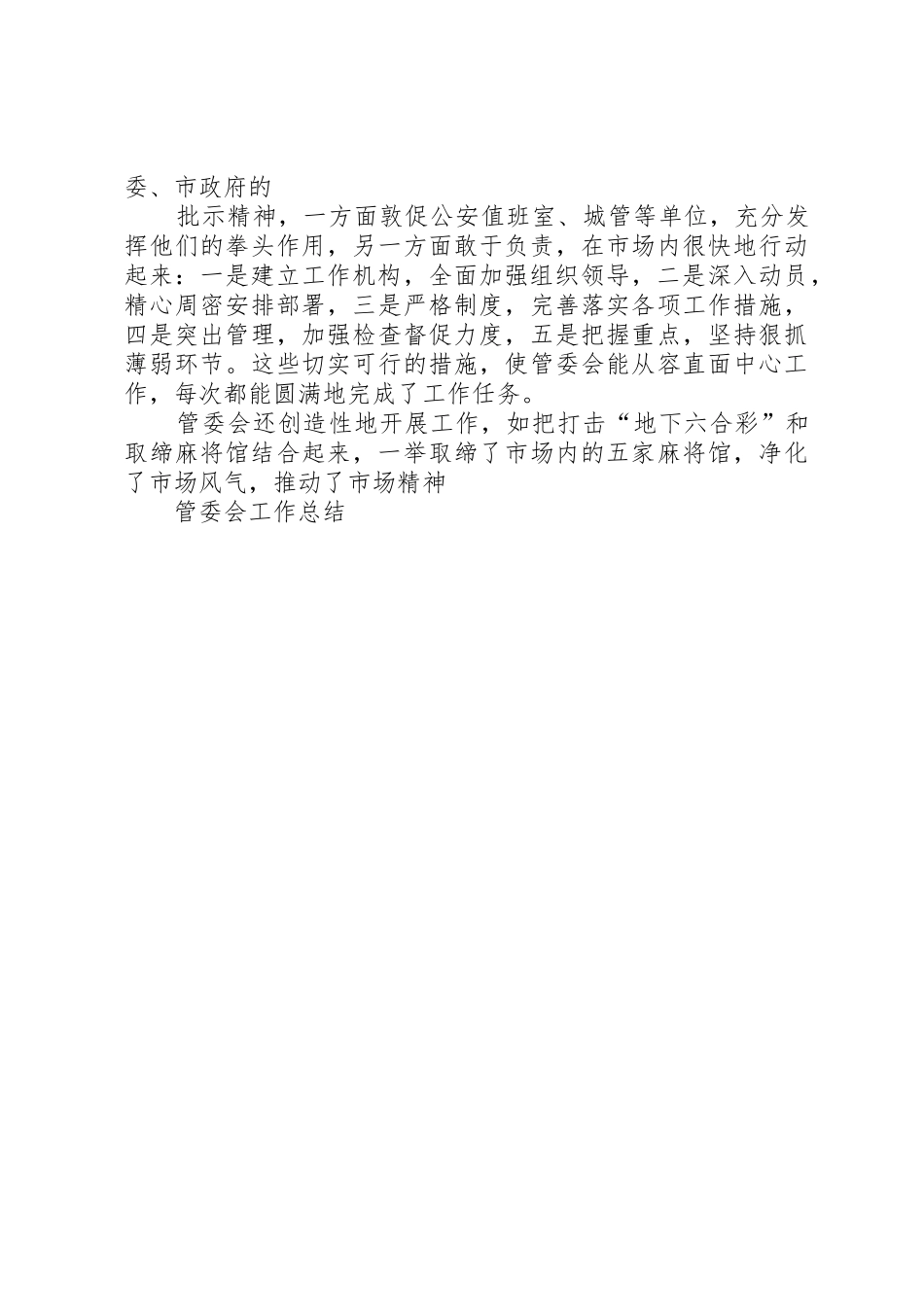 委、市政府的

批示精神，一方面敦促公安值班室、城管等单位，充分发挥他们的拳头作用，另一方面敢于负责，在市场内很快地行动起来：一是建立工作机构，全面加强组织领导，二是深入动员，精心周密安排部署，三是严格制度，完善落实各项工作措施，四是突出管理，加强检查督促力度，五是把握重点，坚持狠抓薄弱环节。这些切实可行的措施，使管委会能从容直面中心工作，每次都能圆满地完成了工作任务。

管委会还创造性地开展工作，如把打击“地下六合彩”和取缔麻将馆结合起来，一举取缔了市场内的五家麻将馆，净化了市场风气，推动了市场精神

管委会工作总结